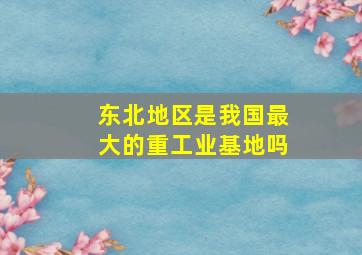 东北地区是我国最大的重工业基地吗